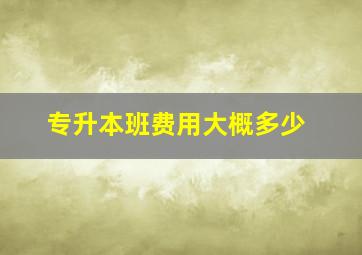 专升本班费用大概多少